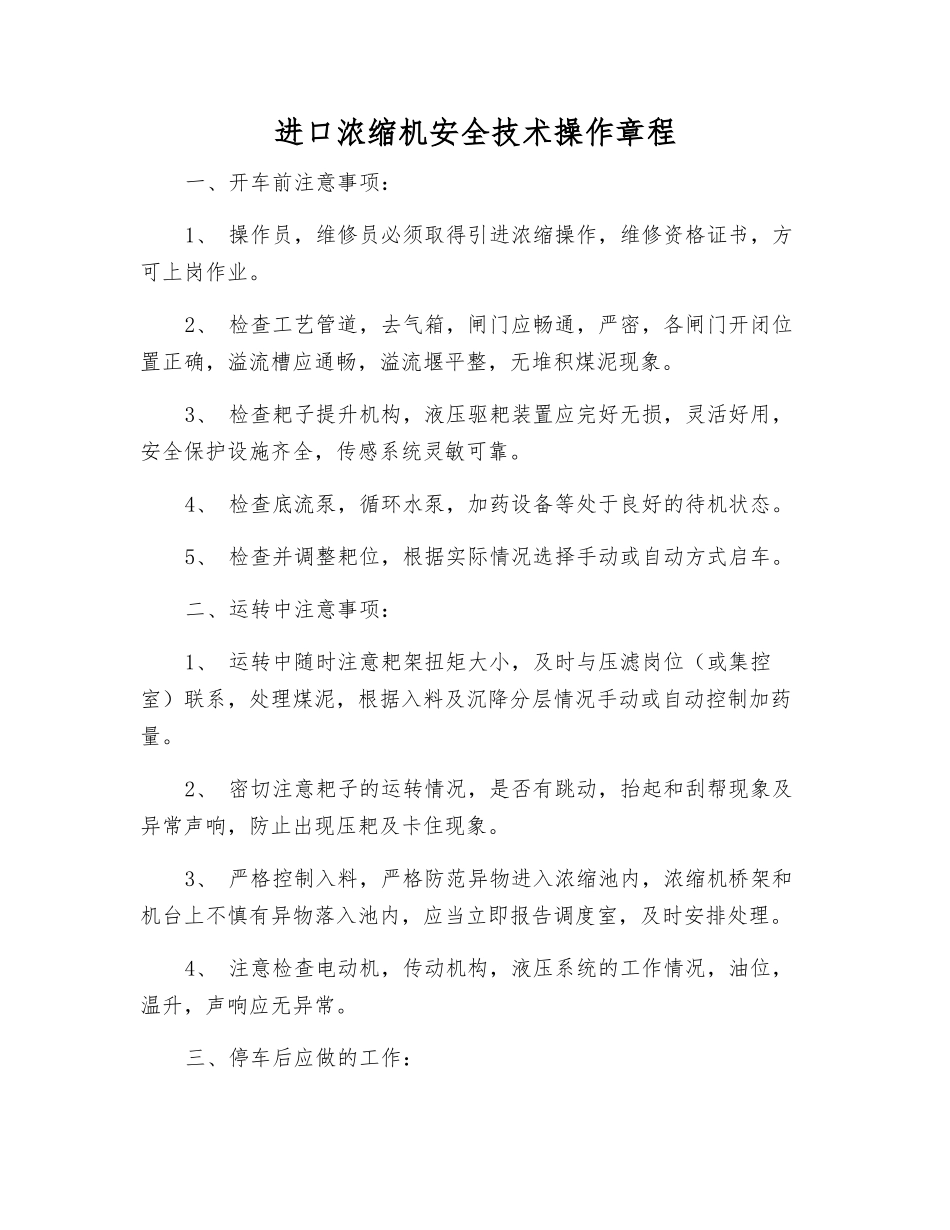 进口浓缩机安全技术操作章程

一、开车前注意事项：

1、 操作员，维修员必须取得引进浓缩操作，维修资格证书，方可上岗作业。

2、 检查工艺管道，去气箱，闸门应畅通，严密，各闸门开闭位置正确，溢流槽应通畅，溢流堰平整，无堆积煤泥现象。

3、 检查耙子提升机构，液压驱耙装置应完好无损，灵活好用，安全保护设施齐全，传感系统灵敏可靠。

4、 检查底流泵，循环水泵，加药设备等处于良好的待机状态。

5、 检查并调整耙位，根据实际情况选择手动或自动方式启车。

二、运转中注意事项：

1、 运转中随时注意耙架扭矩大小，及时与压滤岗位（或集控室）联系，处理煤泥，根据入料及沉降分层情况手动或自动控制加药量。

2、 密切注意耙子的运转情况，是否有跳动，抬起和刮帮现象及异常声响，防止出现压耙及卡住现象。

3、 严格控制入料，严格防范异物进入浓缩池内，浓缩机桥架和机台上不慎有异物落入池内，应当立即报告调度室，及时安排处理。

4、 注意检查电动机，传动机构，液压系统的工作情况，油位，温升，声响应无异常。

三、停车后应做的工作：